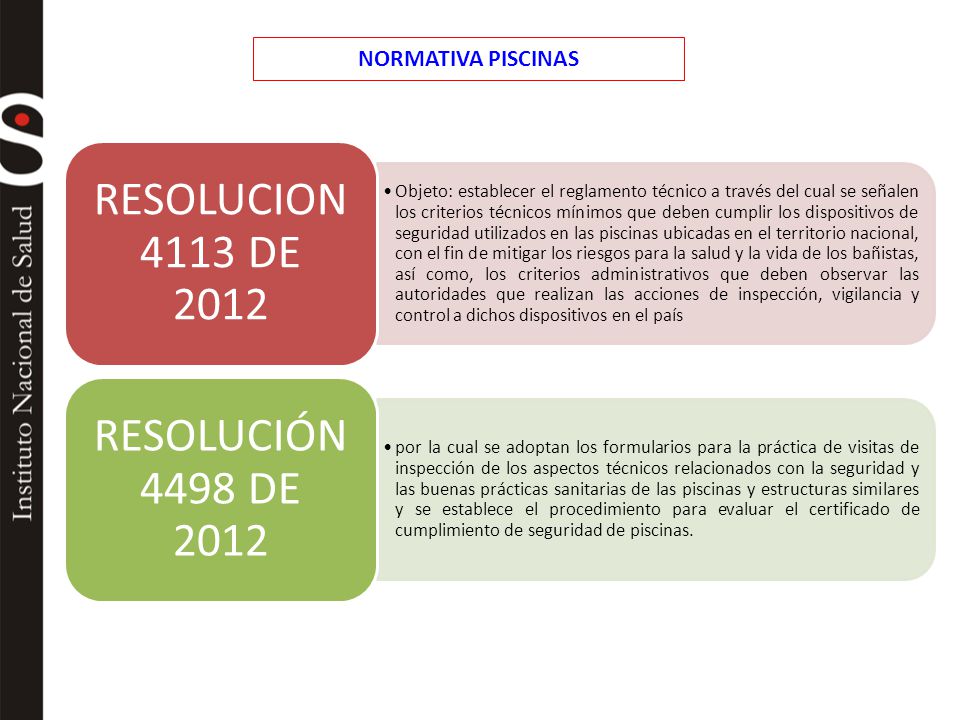 Instituto Nacional de Salud

NORMATIVA PISCINAS

RESOLUCION 4113 DE 2012

• Objeto: establecer el reglamento técnico a través del cual se señalen los criterios técnicos mínimos que deben cumplir los dispositivos de seguridad utilizados en las piscinas ubicadas en el territorio nacional, con el fin de mitigar los riesgos para la salud y la vida de los bañistas, así como, los criterios administrativos que deben observar las autoridades que realizan las acciones de inspección, vigilancia y control a dichos dispositivos en el país

RESOLUCIÓN 4498 DE 2012

• por la cual se adoptan los formularios para la práctica de visitas de inspección de los aspectos técnicos relacionados con la seguridad y las buenas prácticas sanitarias de las piscinas y estructuras similares y se establece el procedimiento para evaluar el certificado de cumplimiento de seguridad de piscinas.